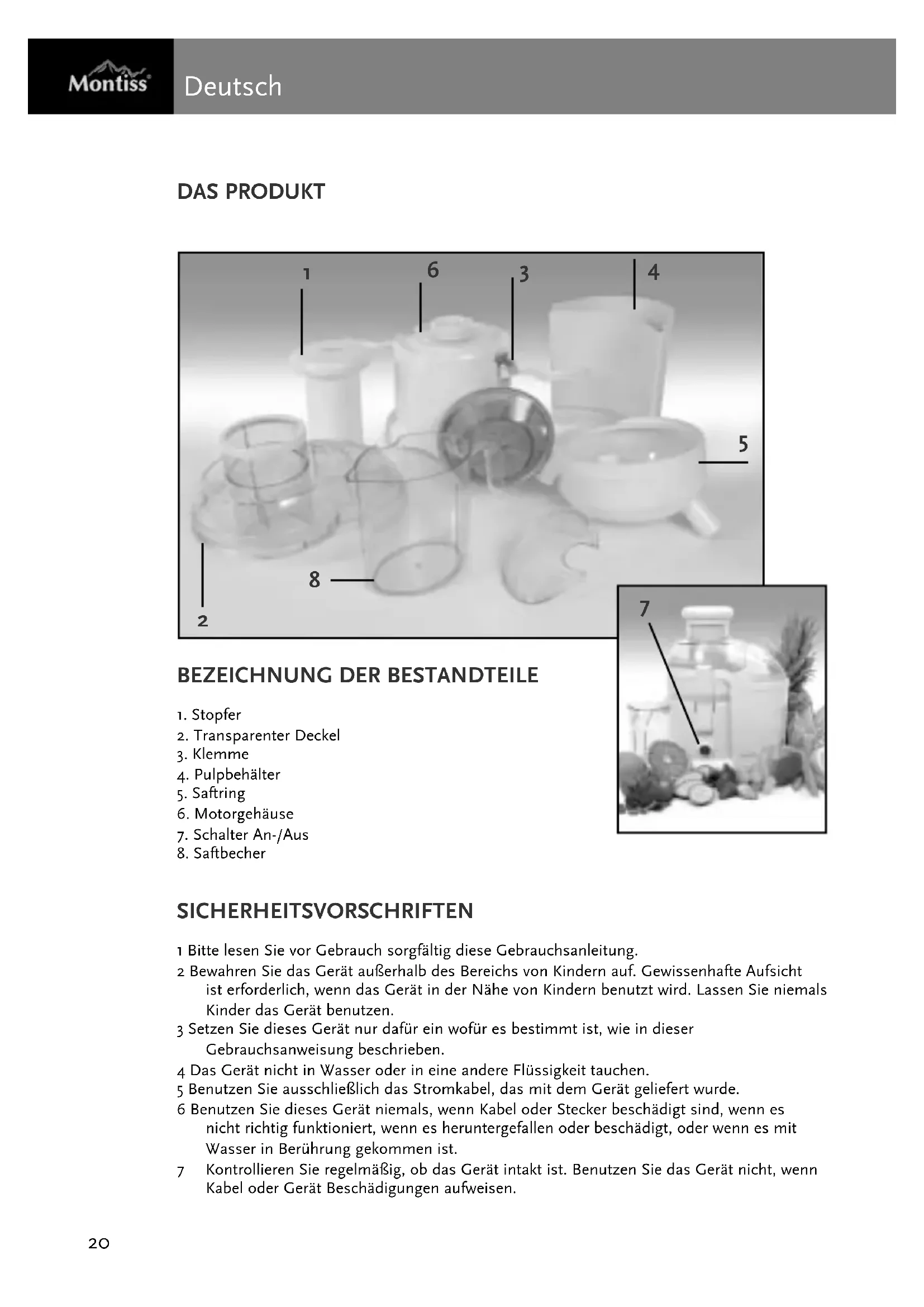 Montiss Deutsch

DAS PRODUKT

1 6 3 4 5 8 2 7

BEZEICHNUNG DER BESTANDTEILE

1. Stopfer
2. Transparenter Deckel
3. Klemme
4. Pulpbehälter
5. Saftring
6. Motorgehäuse
7. Schalter An-/Aus
8. Saftbecher

SICHERHEITSVORSCHRIFTEN

1 Bitte lesen Sie vor Gebrauch sorgfältig diese Gebrauchsanleitung.
2 Bewahren Sie das Gerät außerhalb des Bereichs von Kindern auf. Gewissenhafte Aufsicht ist erforderlich, wenn das Gerät in der Nähe von Kindern benutzt wird. Lassen Sie niemals Kinder das Gerät benutzen.
3 Setzen Sie dieses Gerät nur dafür ein wofür es bestimmt ist, wie in dieser Gebrauchsanweisung beschrieben.
4 Das Gerät nicht in Wasser oder in eine andere Flüssigkeit tauchen.
5 Benutzen Sie ausschließlich das Stromkabel, das mit dem Gerät geliefert wurde.
6 Benutzen Sie dieses Gerät niemals, wenn Kabel oder Stecker beschädigt sind, wenn es nicht richtig funktioniert, wenn es heruntergefallen oder beschädigt, oder wenn es mit Wasser in Berührung gekommen ist.
7 Kontrollieren Sie regelmäßig, ob das Gerät intakt ist. Benutzen Sie das Gerät nicht, wenn Kabel oder Gerät Beschädigungen aufweisen.

20